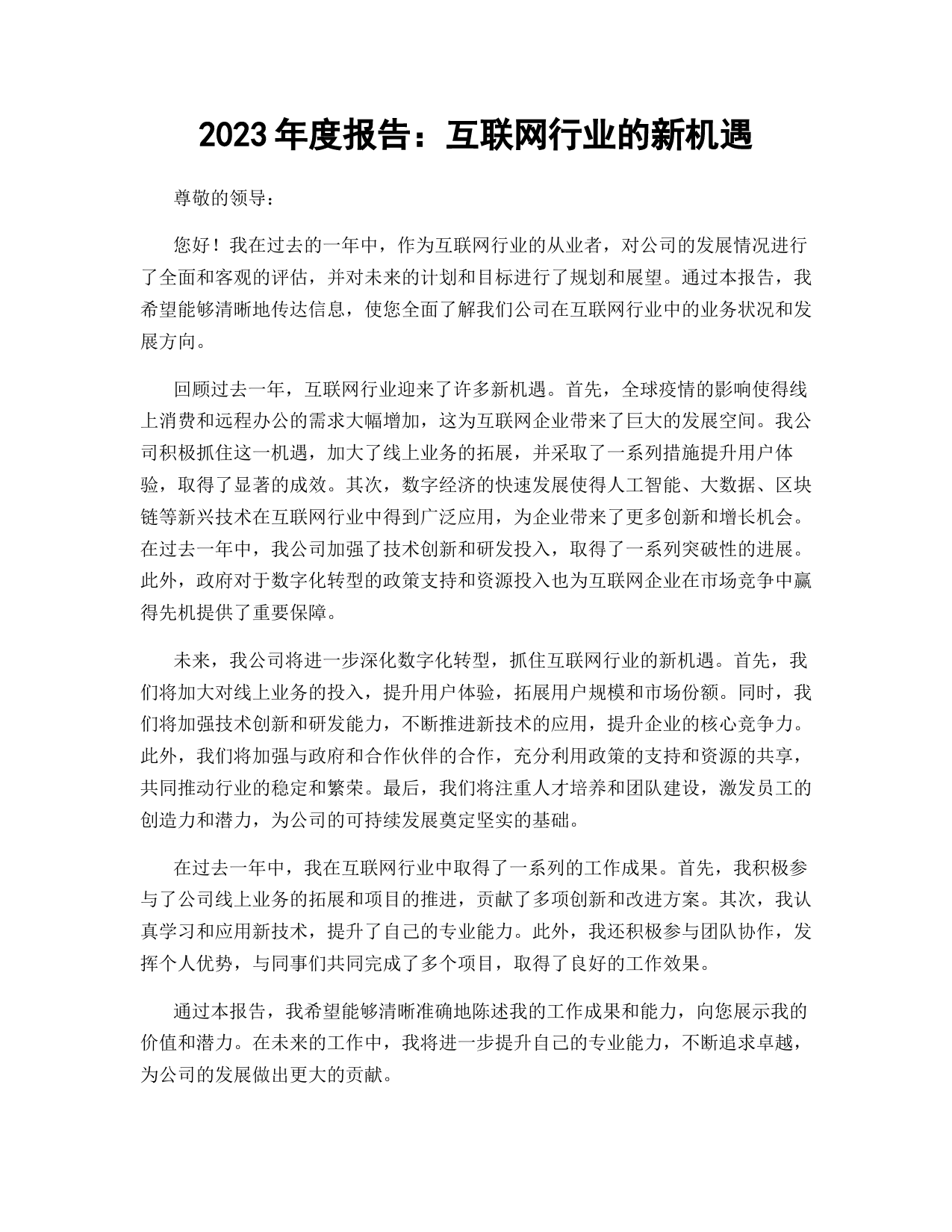 2023 年度报告：互联网行业的新机遇

尊敬的领导：

您好！我在过去的一年中，作为互联网行业的从业者，对公司的发展情况进行了全面和客观的评估，并对未来的计划和目标进行了规划和展望。通过本报告，我希望能够清晰地传达信息，使您全面了解我们公司在互联网行业中的业务状况和发展方向。

回顾过去一年，互联网行业迎来了许多新机遇。首先，全球疫情的影响使得线上消费和远程办公的需求大幅增加，这为互联网企业带来了巨大的发展空间。我公司积极抓住这一机遇，加大了线上业务的拓展，并采取了一系列措施提升用户体验，取得了显著的成效。其次，数字经济的快速发展使得人工智能、大数据、区块链等新兴技术在互联网行业中得到广泛应用，为企业带来了更多创新和增长机会。在过去一年中，我公司加强了技术创新和研发投入，取得了一系列突破性的进展。此外，政府对于数字化转型的政策支持和资源投入也为互联网企业在市场竞争中赢得先机提供了重要保障。

未来，我公司将进一步深化数字化转型，抓住互联网行业的新机遇。首先，我们将加大对线上业务的投入，提升用户体验，拓展用户规模和市场份额。同时，我们将加强技术创新和研发能力，不断推进新技术的应用，提升企业的核心竞争力。此外，我们将加强与政府和合作伙伴的合作，充分利用政策的支持和资源的共享，共同推动行业的稳定和繁荣。最后，我们将注重人才培养和团队建设，激发员工的创造力和潜力，为公司的可持续发展奠定坚实的基础。

在过去一年中，我在互联网行业中取得了一系列的工作成果。首先，我积极参与了公司线上业务的拓展和项目的推进，贡献了多项创新和改进方案。其次，我认真学习和应用新技术，提升了自己的专业能力。此外，我还积极参与团队协作，发挥个人优势，与同事们共同完成了多个项目，取得了良好的工作效果。

通过本报告，我希望能够清晰准确地陈述我的工作成果和能力，向您展示我的价值和潜力。在未来的工作中，我将进一步提升自己的专业能力，不断追求卓越，为公司的发展做出更大的贡献。